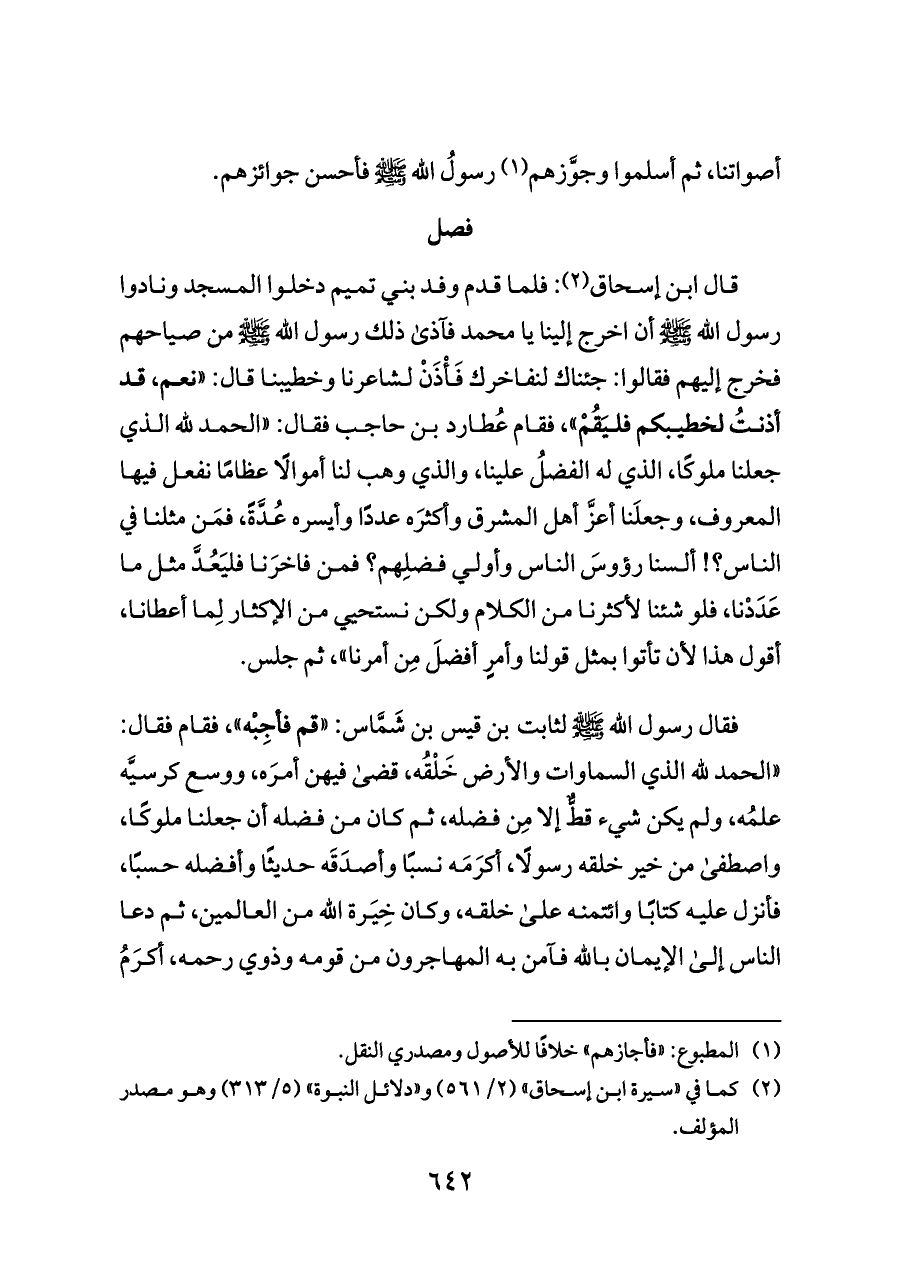 أصواتنا، ثم أسلموا وجوَّزهم(١) رسولُ الله ﷺ فأحسن جوائزهم.

فصل

قال ابن إسحاق(٢): فلما قدم وفد بني تميم دخلوا المسجد ونادوا رسول الله ﷺ أن اخرج إلينا يا محمد فآذىٰ ذلك رسول الله ﷺ من صياحهم فخرج إليهم فقالوا: جئناك لنفاخرك فَأْذَنْ لشاعرنا وخطيبنا قال: «نعم، قد أذنتُ لخطيبكم فليَقُمْ»، فقام عُطارد بن حاجب فقال: «الحمد لله الذي جعلنا ملوكًا، الذي له الفضلُ علينا، والذي وهب لنا أموالًا عظامًا نفعل فيها المعروف، وجعلَنا أعزَّ أهل المشرق وأكثرَه عددًا وأيسره عُدَّةً، فمَن مثلنا في الناس؟! ألسنا رؤوسَ الناس وأولي فضلِهم؟ فمن فاخرَنا فليَعُدَّ مثل ما عَدَدْنا، فلو شئنا لأكثرنا من الكلام ولكن نستحيي من الإكثار لِما أعطانا، أقول هذا لأن تأتوا بمثل قولنا وأمرٍ أفضلَ مِن أمرنا»، ثم جلس.

فقال رسول الله ﷺ لثابت بن قيس بن شَمَّاس: «قم فأجِبْه»، فقام فقال: «الحمد لله الذي السماوات والأرض خَلْقُه، قضىٰ فيهن أمرَه، ووسع كرسيَّه علمُه، ولم يكن شيء قطُّ إلا مِن فضله، ثم كان من فضله أن جعلنا ملوكًا، واصطفىٰ من خير خلقه رسولًا، أكرَمَه نسبًا وأصدَقَه حديثًا وأفضله حسبًا، فأنزل عليه كتابًا وائتمنه علىٰ خلقه، وكان خِيَرة الله من العالمين، ثم دعا الناس إلىٰ الإيمان بالله فآمن به المهاجرون من قومه وذوي رحمه، أكرَمُ

(١) المطبوع: «فأجازهم» خلافًا للأصول ومصدري النقل.
(٢) كما في «سيرة ابن إسحاق» (٢/ ٥٦١) و«دلائل النبوة» (٥/ ٣١٣) وهو مصدر المؤلف.

٦٤٢